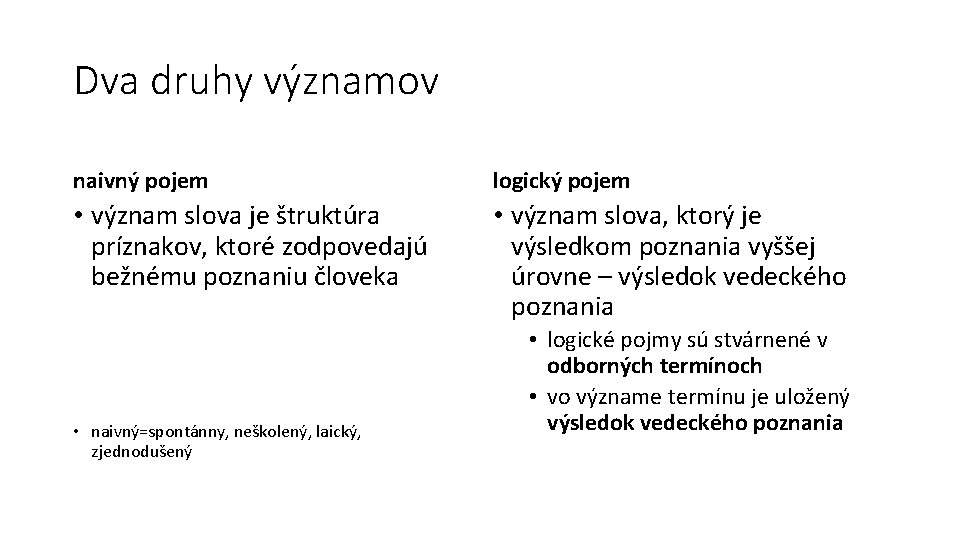 Dva druhy významov

naivný pojem

• význam slova je štruktúra príznakov, ktoré zodpovedajú bežnému poznaniu človeka

• naivný=spontánny, neškolený, laický, zjednodušený

logický pojem

• význam slova, ktorý je výsledkom poznania vyššej úrovne – výsledok vedeckého poznania
  • logické pojmy sú stvárnené v odborných termínoch
  • vo význame termínu je uložený výsledok vedeckého poznania